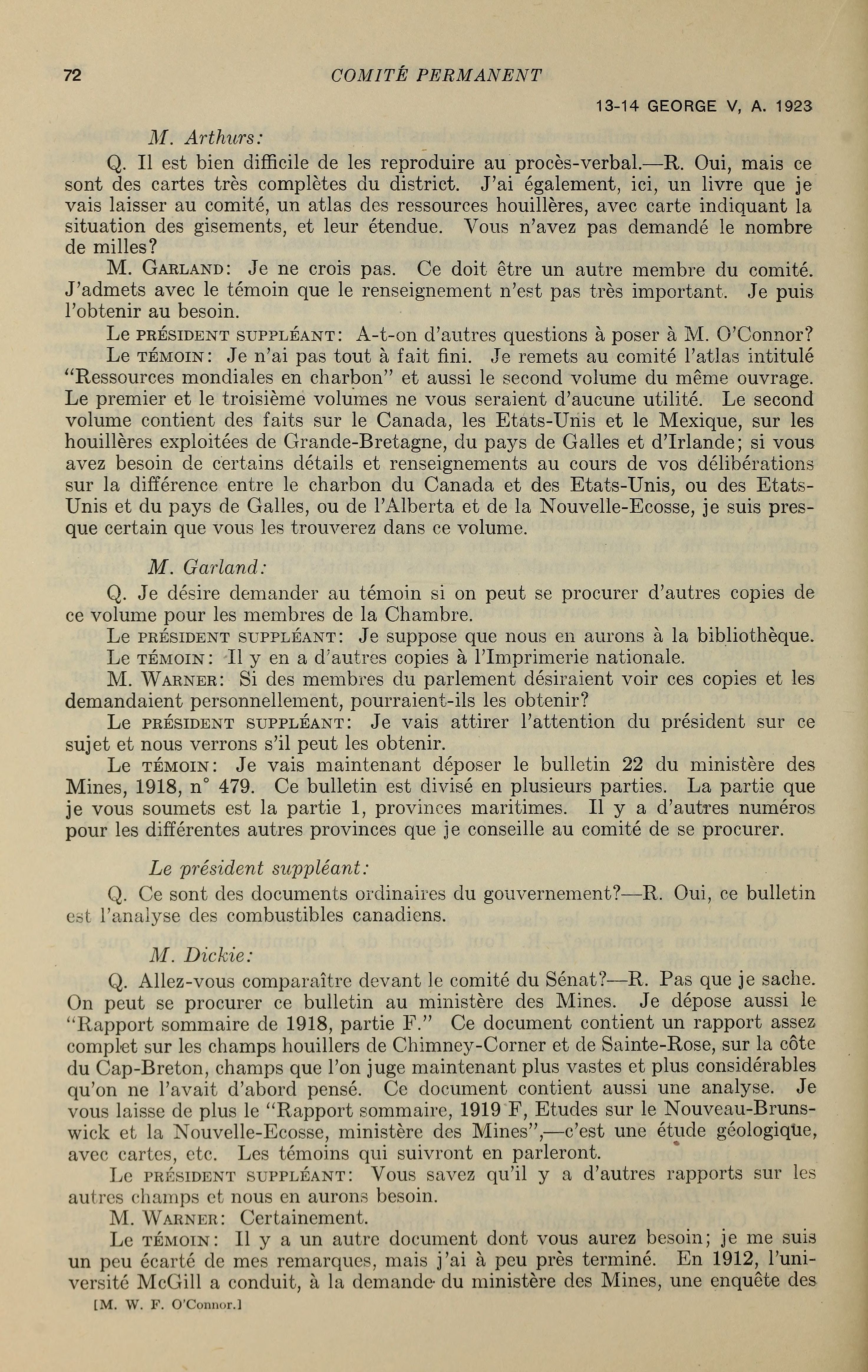 72 COMITÉ PERMANENT

13-14 GEORGE V, A. 1923

M. Arthurs:

Q. Il est bien difficile de les reproduire au procès-verbal.—R. Oui, mais ce sont des cartes très complètes du district. J'ai également, ici, un livre que je vais laisser au comité, un atlas des ressources houillères, avec carte indiquant la situation des gisements, et leur étendue. Vous n'avez pas demandé le nombre de milles?

M. GARLAND: Je ne crois pas. Ce doit être un autre membre du comité. J'admets avec le témoin que le renseignement n'est pas très important. Je puis l'obtenir au besoin.

Le PRÉSIDENT SUPPLÉANT: A-t-on d'autres questions à poser à M. O'Connor?

Le TÉMOIN: Je n'ai pas tout à fait fini. Je remets au comité l'atlas intitulé "Ressources mondiales en charbon" et aussi le second volume du même ouvrage. Le premier et le troisième volumes ne vous seraient d'aucune utilité. Le second volume contient des faits sur le Canada, les Etats-Unis et le Mexique, sur les houillères exploitées de Grande-Bretagne, du pays de Galles et d'Irlande; si vous avez besoin de certains détails et renseignements au cours de vos délibérations sur la différence entre le charbon du Canada et des Etats-Unis, ou des Etats-Unis et du pays de Galles, ou de l'Alberta et de la Nouvelle-Ecosse, je suis presque certain que vous les trouverez dans ce volume.

M. Garland:

Q. Je désire demander au témoin si on peut se procurer d'autres copies de ce volume pour les membres de la Chambre.

Le PRÉSIDENT SUPPLÉANT: Je suppose que nous en aurons à la bibliothèque.

Le TÉMOIN: Il y en a d'autres copies à l'Imprimerie nationale.

M. WARNER: Si des membres du parlement désiraient voir ces copies et les demandaient personnellement, pourraient-ils les obtenir?

Le PRÉSIDENT SUPPLÉANT: Je vais attirer l'attention du président sur ce sujet et nous verrons s'il peut les obtenir.

Le TÉMOIN: Je vais maintenant déposer le bulletin 22 du ministère des Mines, 1918, n° 479. Ce bulletin est divisé en plusieurs parties. La partie que je vous soumets est la partie 1, provinces maritimes. Il y a d'autres numéros pour les différentes autres provinces que je conseille au comité de se procurer.

Le président suppléant:

Q. Ce sont des documents ordinaires du gouvernement?—R. Oui, ce bulletin est l'analyse des combustibles canadiens.

M. Dickie:

Q. Allez-vous comparaître devant le comité du Sénat?—R. Pas que je sache. On peut se procurer ce bulletin au ministère des Mines. Je dépose aussi le "Rapport sommaire de 1918, partie F." Ce document contient un rapport assez complet sur les champs houillers de Chimney-Corner et de Sainte-Rose, sur la côte du Cap-Breton, champs que l'on juge maintenant plus vastes et plus considérables qu'on ne l'avait d'abord pensé. Ce document contient aussi une analyse. Je vous laisse de plus le "Rapport sommaire, 1919 F, Etudes sur le Nouveau-Brunswick et la Nouvelle-Ecosse, ministère des Mines",—c'est une étude géologique, avec cartes, etc. Les témoins qui suivront en parleront.

Le PRÉSIDENT SUPPLÉANT: Vous savez qu'il y a d'autres rapports sur les autres champs et nous en aurons besoin.

M. WARNER: Certainement.

Le TÉMOIN: Il y a un autre document dont vous aurez besoin; je me suis un peu écarté de mes remarques, mais j'ai à peu près terminé. En 1912, l'université McGill a conduit, à la demande du ministère des Mines, une enquête des

[M. W. F. O'Connor.]